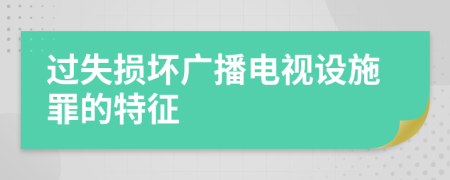 过失损坏广播电视设施罪的特征